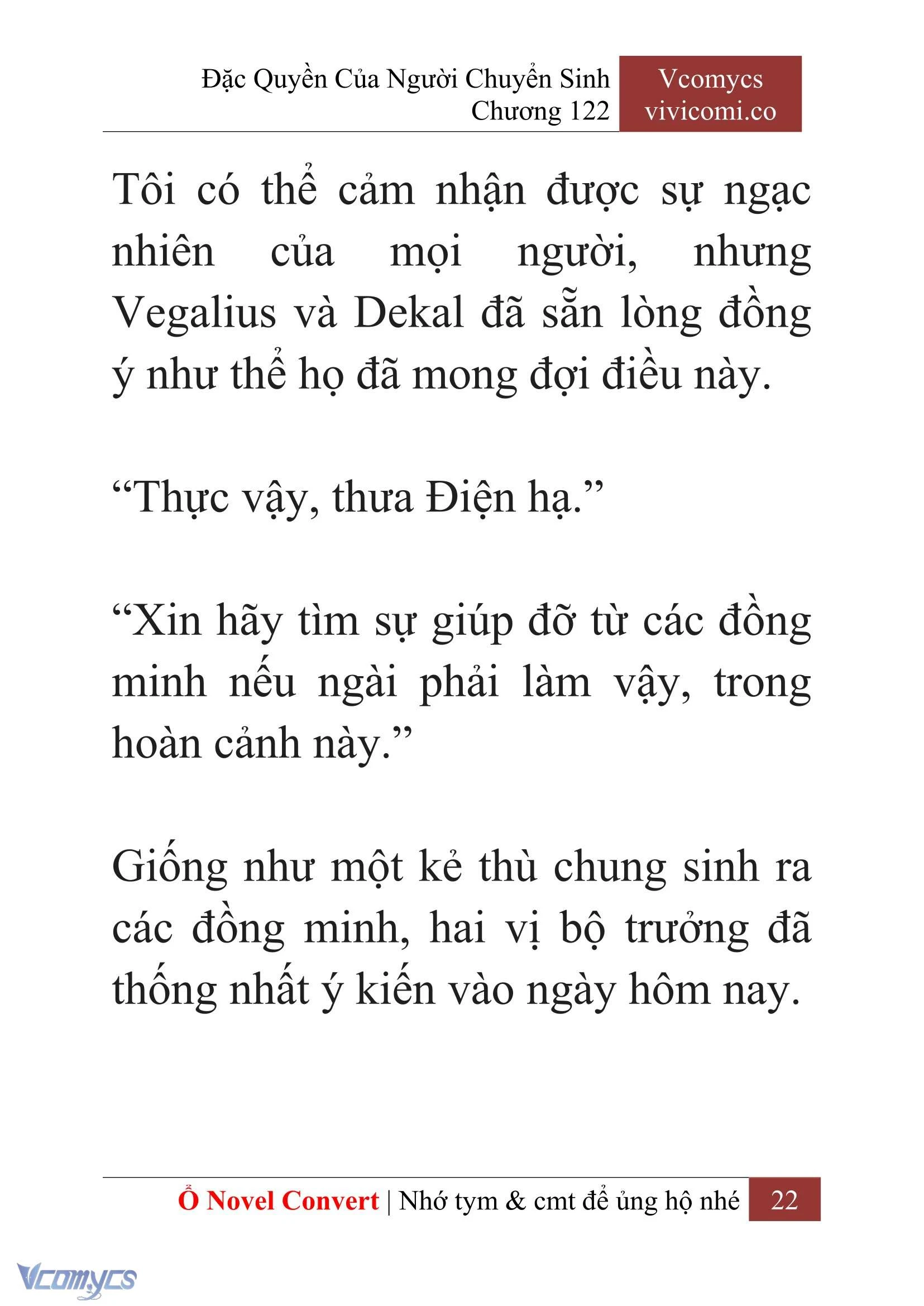 Đặc Quyền Của Người Chuyển Sinh
Chương 122

Vcomycs
vivicomi.co

Tôi có thể cảm nhận được sự ngạc nhiên của mọi người, nhưng Vegalius và Dekal đã sẵn lòng đồng ý như thể họ đã mong đợi điều này.

“Thực vậy, thưa Điện hạ.”

“Xin hãy tìm sự giúp đỡ từ các đồng minh nếu ngài phải làm vậy, trong hoàn cảnh này.”

Giống như một kẻ thù chung sinh ra các đồng minh, hai vị bộ trưởng đã thống nhất ý kiến vào ngày hôm nay.

Ổ Novel Convert | Nhớ tym & cmt để ủng hộ nhé 22

Vcomycs